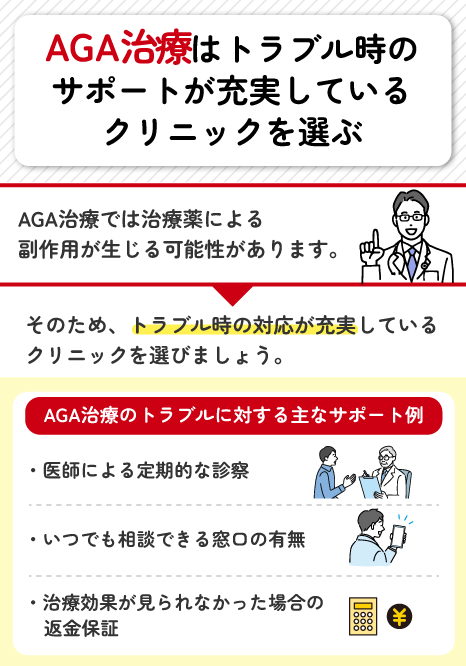 AGA治療はトラブル時のサポートが充実しているクリニックを選ぶ

AGA治療では治療薬による副作用が生じる可能性があります。

そのため、トラブル時の対応が充実しているクリニックを選びましょう。

AGA治療のトラブルに対する主なサポート例

・医師による定期的な診察

・いつでも相談できる窓口の有無

・治療効果が見られなかった場合の返金保証

¥